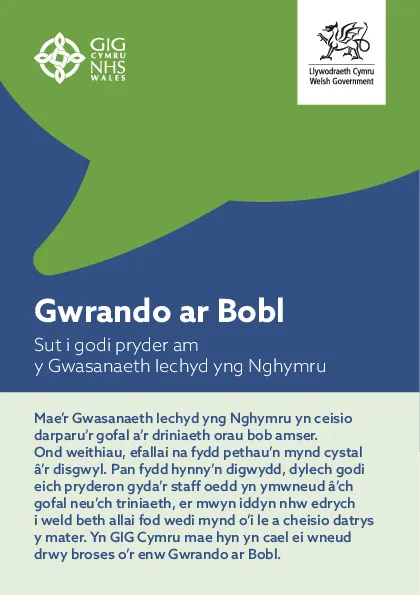 GIG
CYMRU
NHS
WALES

Llywodraeth Cymru
Welsh Government

Gwrando ar Bobl

Sut i godi pryder am
y Gwasanaeth Iechyd yng Nghymru

Mae'r Gwasanaeth Iechyd yng Nghymru yn ceisio darparu'r gofal a'r driniaeth orau bob amser. Ond weithiau, efallai na fydd pethau'n mynd cystal â'r disgwyl. Pan fydd hynny'n digwydd, dylech godi eich pryderon gyda'r staff oedd yn ymwneud â'ch gofal neu'ch triniaeth, er mwyn iddyn nhw edrych i weld beth allai fod wedi mynd o'i le a cheisio datrys y mater. Yn GIG Cymru mae hyn yn cael ei wneud drwy broses o'r enw Gwrando ar Bobl.